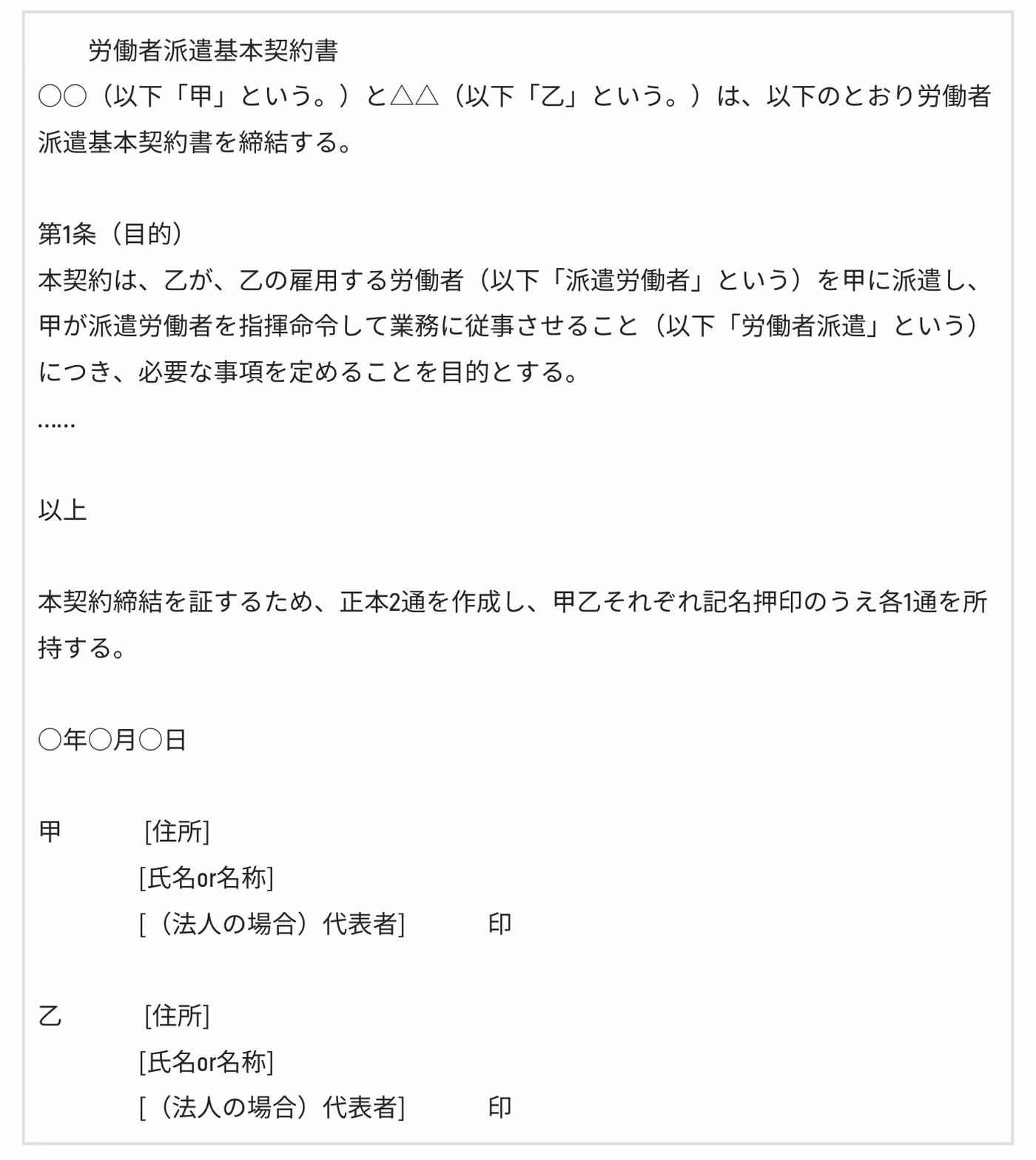 労働者派遣基本契約書

○○（以下「甲」という。）と△△（以下「乙」という。）は、以下のとおり労働者派遣基本契約書を締結する。

第1条（目的）
本契約は、乙が、乙の雇用する労働者（以下「派遣労働者」という）を甲に派遣し、甲が派遣労働者を指揮命令して業務に従事させること（以下「労働者派遣」という）につき、必要な事項を定めることを目的とする。
……

以上

本契約締結を証するため、正本2通を作成し、甲乙それぞれ記名押印のうえ各1通を所持する。

○年○月○日

甲　[住所]
[氏名or名称]
[（法人の場合）代表者]　印

乙　[住所]
[氏名or名称]
[（法人の場合）代表者]　印